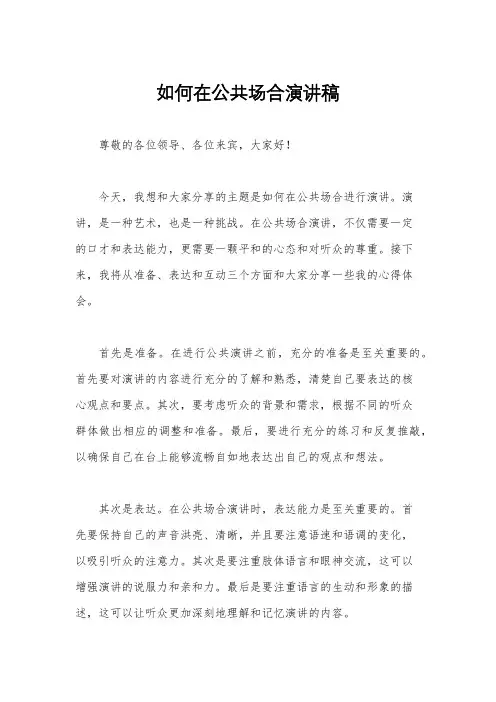 如何在公共场合演讲稿

尊敬的各位领导、各位来宾，大家好！

今天，我想和大家分享的主题是如何在公共场合进行演讲。演讲，是一种艺术，也是一种挑战。在公共场合演讲，不仅需要一定的口才和表达能力，更需要一颗平和的心态和对听众的尊重。接下来，我将从准备、表达和互动三个方面和大家分享一些我的心得体会。

首先是准备。在进行公共演讲之前，充分的准备是至关重要的。首先要对演讲的内容进行充分的了解和熟悉，清楚自己要表达的核心观点和要点。其次，要考虑听众的背景和需求，根据不同的听众群体做出相应的调整和准备。最后，要进行充分的练习和反复推敲，以确保自己在台上能够流畅自如地表达出自己的观点和想法。

其次是表达。在公共场合演讲时，表达能力是至关重要的。首先要保持自己的声音洪亮、清晰，并且要注意语速和语调的变化，以吸引听众的注意力。其次是要注重肢体语言和眼神交流，这可以增强演讲的说服力和亲和力。最后是要注重语言的生动和形象的描述，这可以让听众更加深刻地理解和记忆演讲的内容。